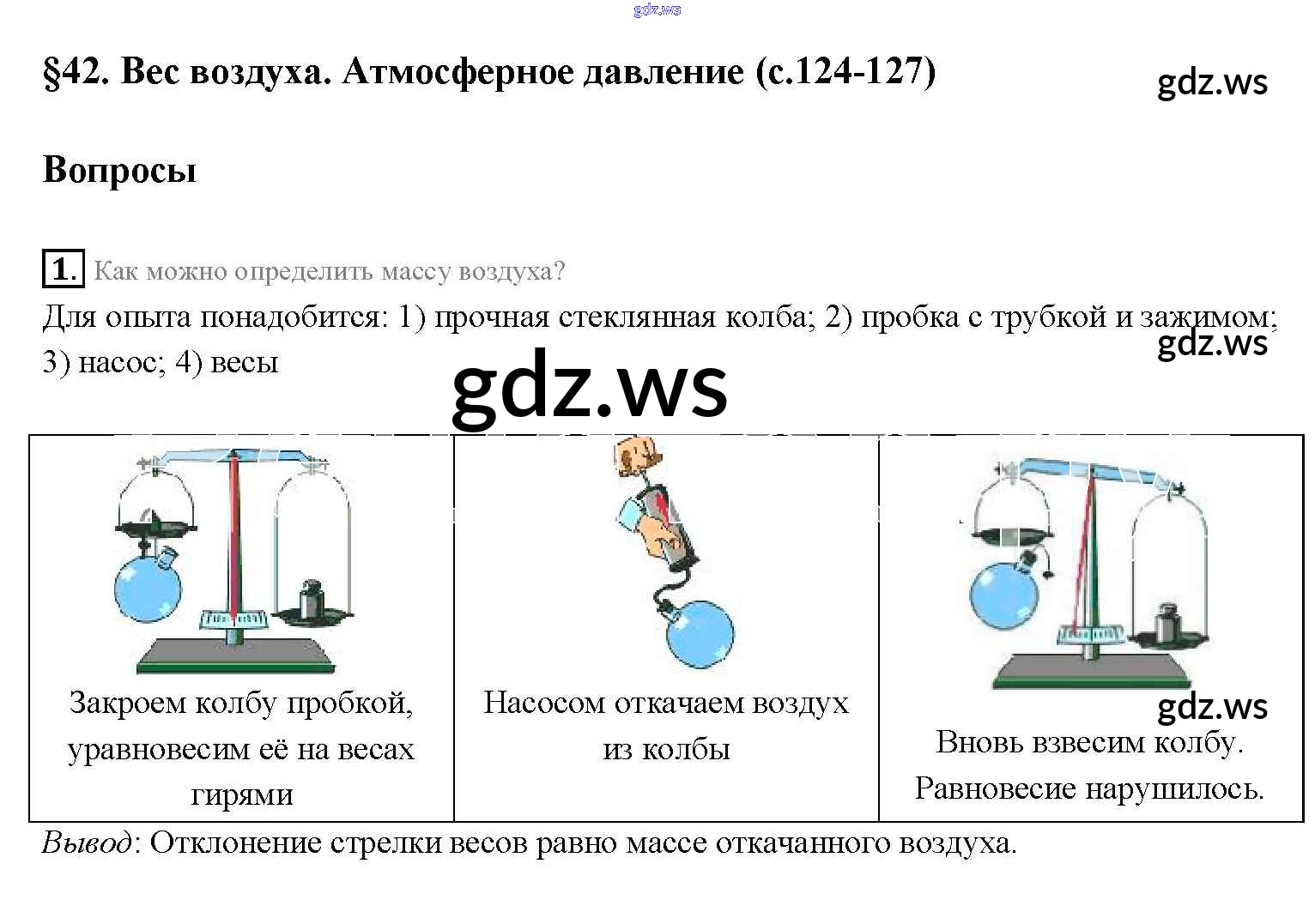 §42. Вес воздуха. Атмосферное давление (с.124-127)

Вопросы

1. Как можно определить массу воздуха?

Для опыта понадобится: 1) прочная стеклянная колба; 2) пробка с трубкой и зажимом; 3) насос; 4) весы

| Закроем колбу пробкой, уравновесим её на весах гирями | Насосом откачаем воздух из колбы | Вновь взвесим колбу. Равновесие нарушилось. |
|---|---|---|

Вывод: Отклонение стрелки весов равно массе откачанного воздуха.

gdz.ws